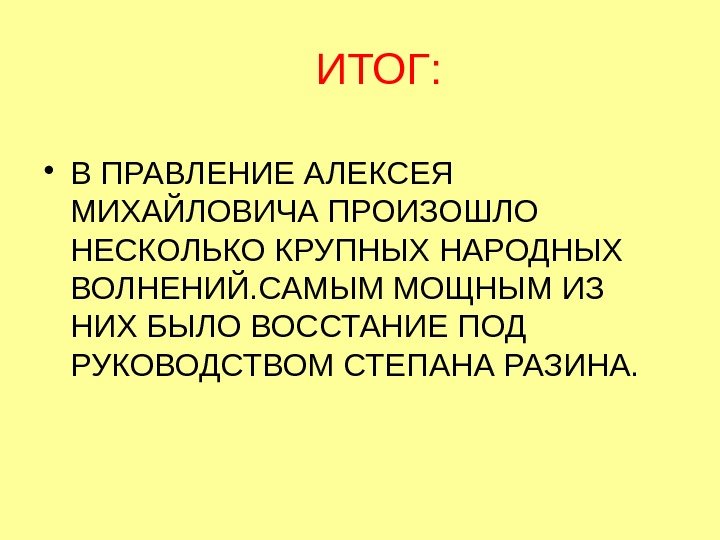 ИТОГ:

• В ПРАВЛЕНИЕ АЛЕКСЕЯ МИХАЙЛОВИЧА ПРОИЗОШЛО НЕСКОЛЬКО КРУПНЫХ НАРОДНЫХ ВОЛНЕНИЙ.САМЫМ МОЩНЫМ ИЗ НИХ БЫЛО ВОССТАНИЕ ПОД РУКОВОДСТВОМ СТЕПАНА РАЗИНА.